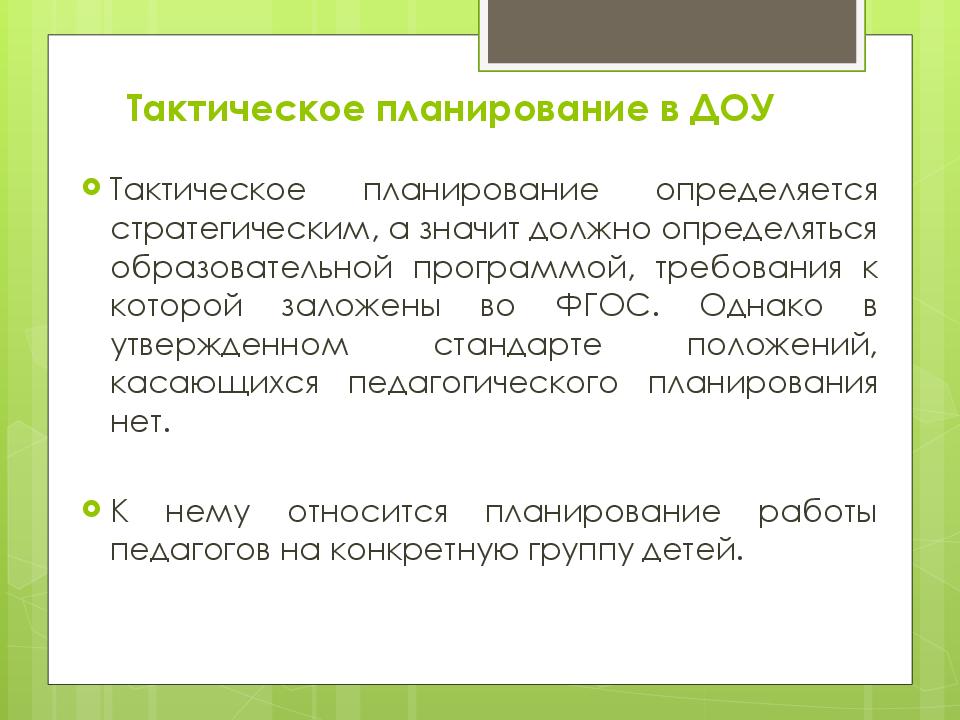 Тактическое планирование в ДОУ

Тактическое планирование определяется стратегическим, а значит должно определяться образовательной программой, требования к которой заложены во ФГОС. Однако в утвержденном стандарте положений, касающихся педагогического планирования нет.

К нему относится планирование работы педагогов на конкретную группу детей.